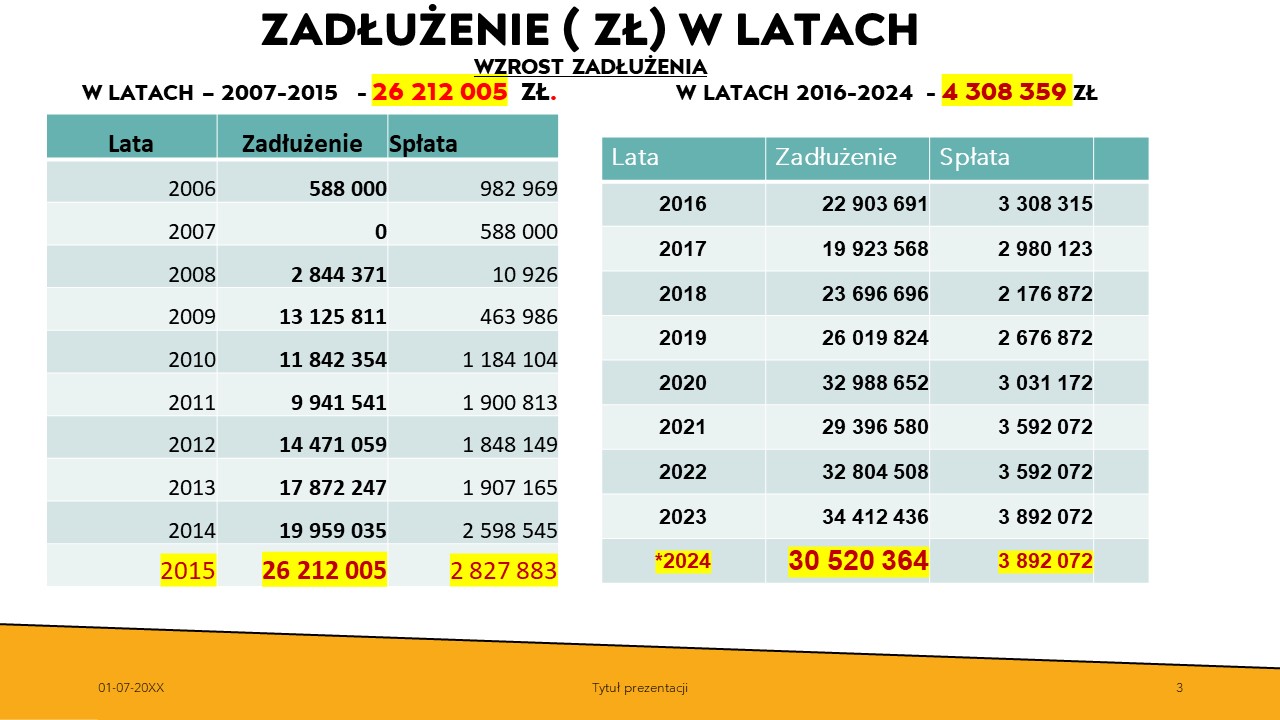 ZADŁUŻENIE ( ZŁ) W LATACH

WZROST ZADŁUŻENIA

W LATACH – 2007-2015 - 26 212 005 ZŁ.

W LATACH 2016-2024 - 4 308 359 ZŁ

| Lata | Zadłużenie | Spłata |
|---|---|---|
| 2006 | 588 000 | 982 969 |
| 2007 | 0 | 588 000 |
| 2008 | 2 844 371 | 10 926 |
| 2009 | 13 125 811 | 463 986 |
| 2010 | 11 842 354 | 1 184 104 |
| 2011 | 9 941 541 | 1 900 813 |
| 2012 | 14 471 059 | 1 848 149 |
| 2013 | 17 872 247 | 1 907 165 |
| 2014 | 19 959 035 | 2 598 545 |
| 2015 | 26 212 005 | 2 827 883 |

| Lata | Zadłużenie | Spłata | |
|---|---|---|---|
| 2016 | 22 903 691 | 3 308 315 | |
| 2017 | 19 923 568 | 2 980 123 | |
| 2018 | 23 696 696 | 2 176 872 | |
| 2019 | 26 019 824 | 2 676 872 | |
| 2020 | 32 988 652 | 3 031 172 | |
| 2021 | 29 396 580 | 3 592 072 | |
| 2022 | 32 804 508 | 3 592 072 | |
| 2023 | 34 412 436 | 3 892 072 | |
| *2024 | 30 520 364 | 3 892 072 | |

01-07-20XX

Tytuł prezentacji

3